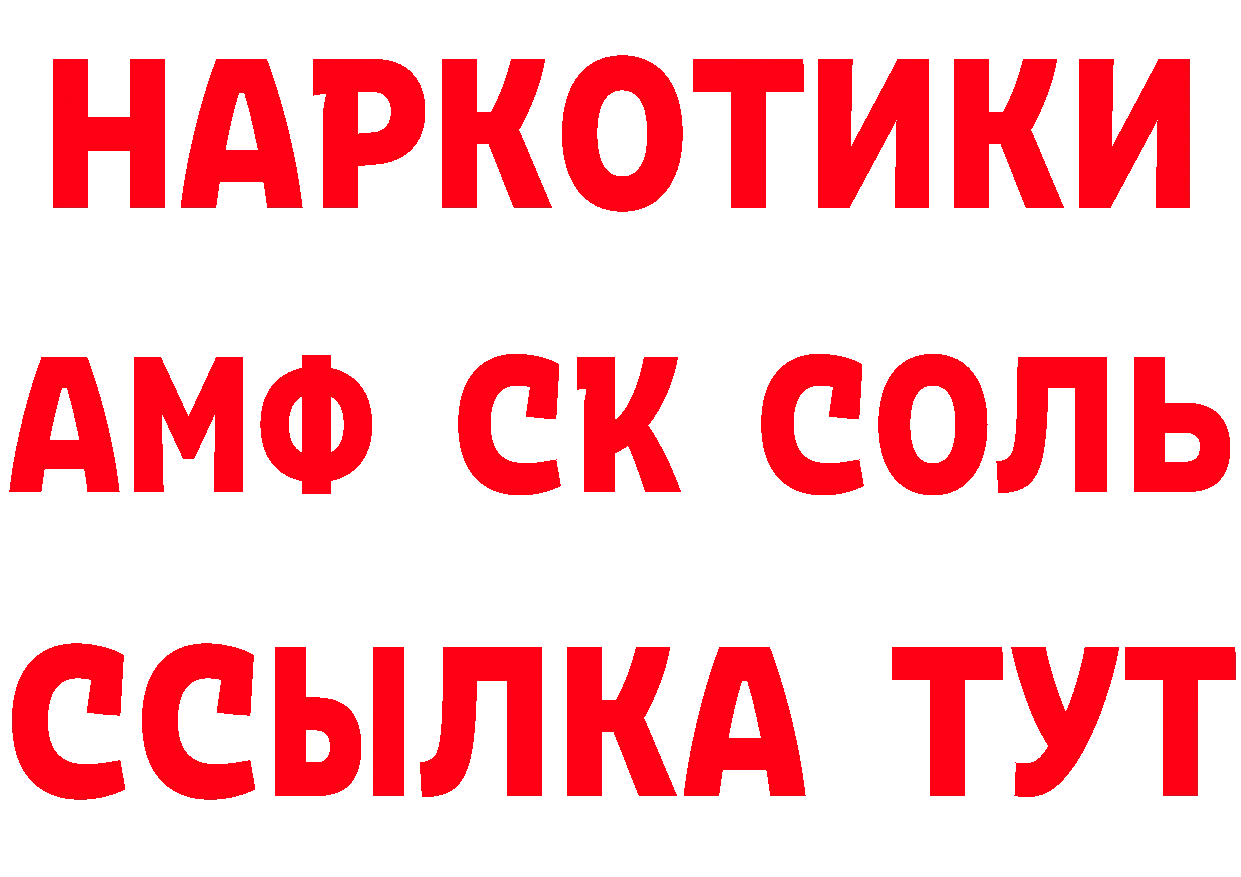 НАРКОТИКИ

АМФ СК СОЛЬ

ССЫЛКА ТУТ